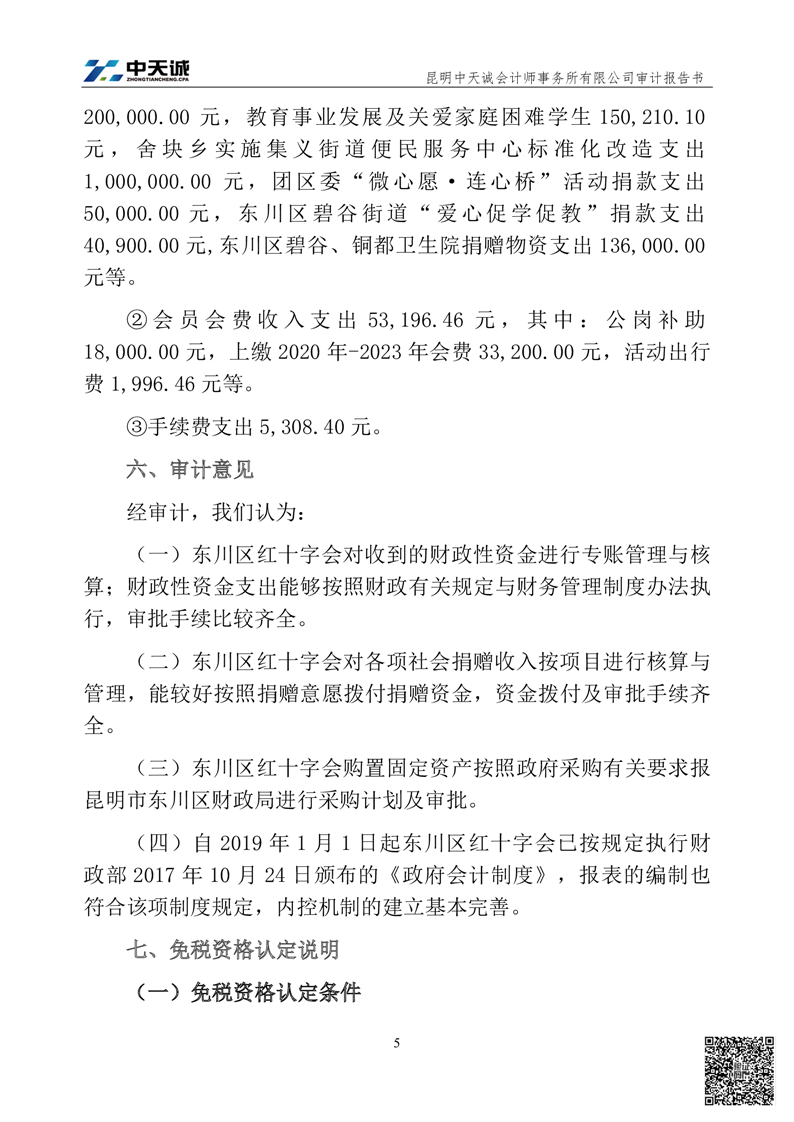 中天诚 ZHONGTIANCHENG.CPA

昆明中天诚会计师事务所有限公司审计报告书

200,000.00 元，教育事业发展及关爱家庭困难学生 150,210.10 元，舍块乡实施集义街道便民服务中心标准化改造支出 1,000,000.00 元，团区委“微心愿·连心桥”活动捐款支出 50,000.00 元，东川区碧谷街道“爱心促学促教”捐款支出 40,900.00 元,东川区碧谷、铜都卫生院捐赠物资支出 136,000.00 元等。

②会员会费收入支出 53,196.46 元，其中：公岗补助 18,000.00 元，上缴 2020 年-2023 年会费 33,200.00 元，活动出行费 1,996.46 元等。

③手续费支出 5,308.40 元。

六、审计意见

经审计，我们认为：

（一）东川区红十字会对收到的财政性资金进行专账管理与核算；财政性资金支出能够按照财政有关规定与财务管理制度办法执行，审批手续比较齐全。

（二）东川区红十字会对各项社会捐赠收入按项目进行核算与管理，能较好按照捐赠意愿拨付捐赠资金，资金拨付及审批手续齐全。

（三）东川区红十字会购置固定资产按照政府采购有关要求报昆明市东川区财政局进行采购计划及审批。

（四）自 2019 年 1 月 1 日起东川区红十字会已按规定执行财政部 2017 年 10 月 24 日颁布的《政府会计制度》，报表的编制也符合该项制度规定，内控机制的建立基本完善。

七、免税资格认定说明

（一）免税资格认定条件

5